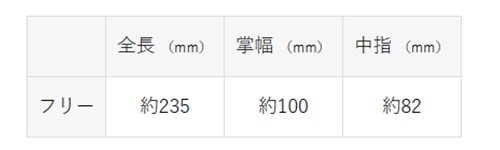 | | 全長（mm） | 掌幅（mm） | 中指（mm） |
|---|---|---|---|
| フリー | 約235 | 約100 | 約82 |